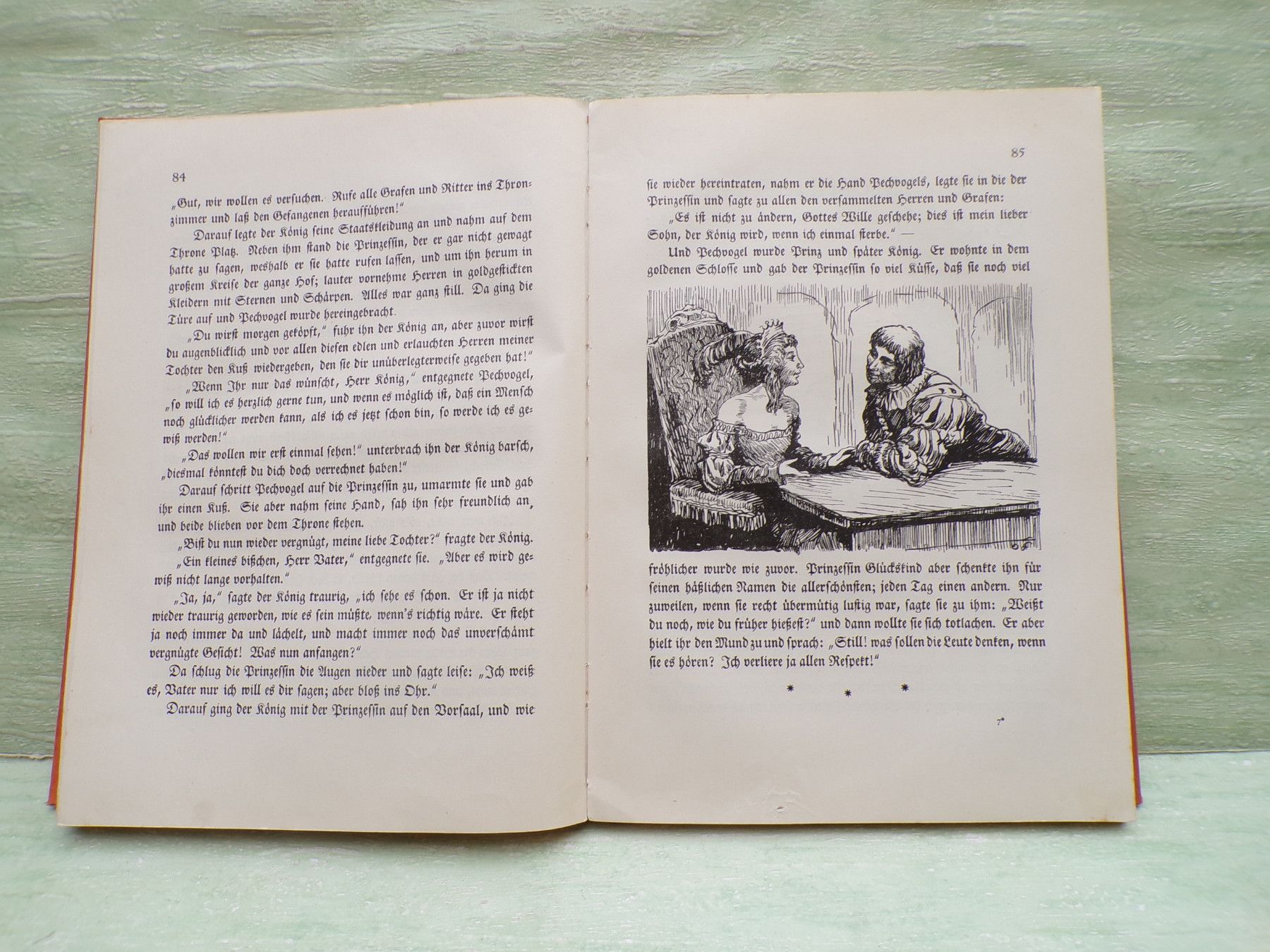 84

„Gut, wir wollen es versuchen. Rufe alle Grafen und Ritter ins Thronzimmer und laß den Gefangenen heraufführen!"

Darauf legte der König seine Staatskleidung an und nahm auf dem Throne Platz. Neben ihm stand die Prinzessin, der er gar nicht gewagt hatte zu sagen, weshalb er sie hatte rufen lassen, und um ihn herum in großem Kreise der ganze Hof; lauter vornehme Herren in goldgestickten Kleidern mit Sternen und Schärpen. Alles war ganz still. Da ging die Türe auf und Pechvogel wurde hereingebracht.

„Du wirst morgen geköpft," fuhr ihn der König an, aber zuvor wirst du augenblicklich und vor allen diesen edlen und erlauchten Herren meiner Tochter den Kuß wiedergeben, den sie dir unüberlegterweise gegeben hat!"

„Wenn Ihr nur das wünscht, Herr König," entgegnete Pechvogel, „so will ich es herzlich gerne tun, und wenn es möglich ist, daß ein Mensch noch glücklicher werden kann, als ich es jetzt schon bin, so werde ich es gewiß werden!"

„Das wollen wir erst einmal sehen!" unterbrach ihn der König barsch, „diesmal könntest du dich doch verrechnet haben!"

Darauf schritt Pechvogel auf die Prinzessin zu, umarmte sie und gab ihr einen Kuß. Sie aber nahm seine Hand, sah ihn sehr freundlich an, und beide blieben vor dem Throne stehen.

„Bist du nun wieder vergnügt, meine liebe Tochter?" fragte der König.

„Ein kleines bißchen, Herr Vater," entgegnete sie. „Aber es wird gewiß nicht lange vorhalten."

„Ja, ja," sagte der König traurig, „ich sehe es schon. Er ist ja nicht wieder traurig geworden, wie es sein müßte, wenn's richtig wäre. Er steht ja noch immer da und lächelt, und macht immer noch das unverschämt vergnügte Gesicht! Was nun anfangen?"

Da schlug die Prinzessin die Augen nieder und sagte leise: „Ich weiß es, Vater nur ich will es dir sagen; aber bloß ins Ohr."

Darauf ging der König mit der Prinzessin auf den Vorsaal, und wie

85

sie wieder hereintraten, nahm er die Hand Pechvogels, legte sie in die der Prinzessin und sagte zu allen den versammelten Herren und Grafen:

„Es ist nicht zu ändern, Gottes Wille geschehe; dies ist mein lieber Sohn, der König wird, wenn ich einmal sterbe." —

Und Pechvogel wurde Prinz und später König. Er wohnte in dem goldenen Schlosse und gab der Prinzessin so viel Küsse, daß sie noch viel fröhlicher wurde wie zuvor. Prinzessin Glückskind aber schenkte ihn für seinen häßlichen Namen die allerschönsten; jeden Tag einen andern. Nur zuweilen, wenn sie recht übermütig lustig war, sagte sie zu ihm: „Weißt du noch, wie du früher hießest?" und dann wollte sie sich totlachen. Er aber hielt ihr den Mund zu und sprach: „Still! was sollen die Leute denken, wenn sie es hören? Ich verliere ja allen Respekt!"

* * *

7*